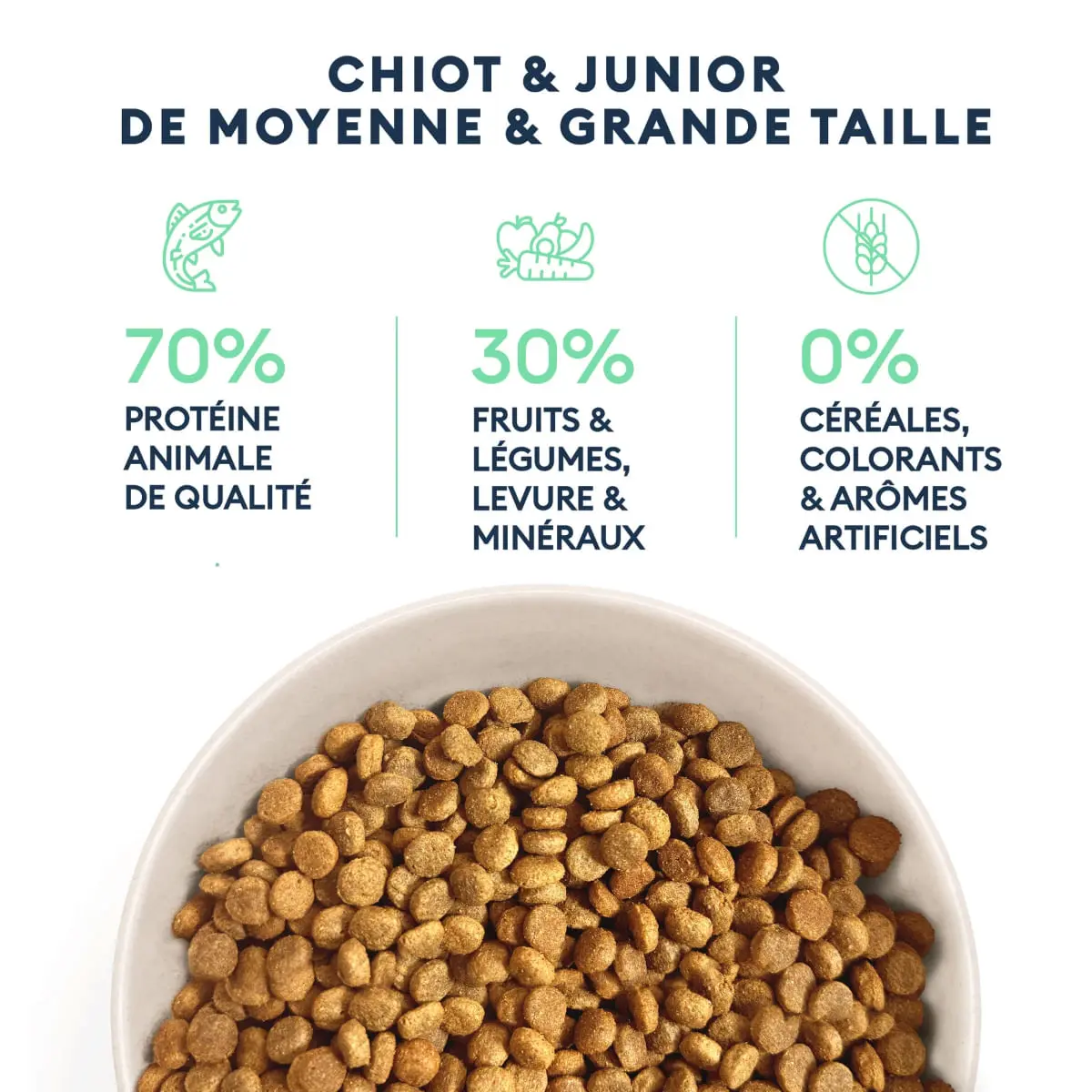 CHIOT & JUNIOR
DE MOYENNE & GRANDE TAILLE

70%
PROTÉINE ANIMALE DE QUALITÉ

30%
FRUITS & LÉGUMES, LEVURE & MINÉRAUX

0%
CÉRÉALES, COLORANTS & ARÔMES ARTIFICIELS